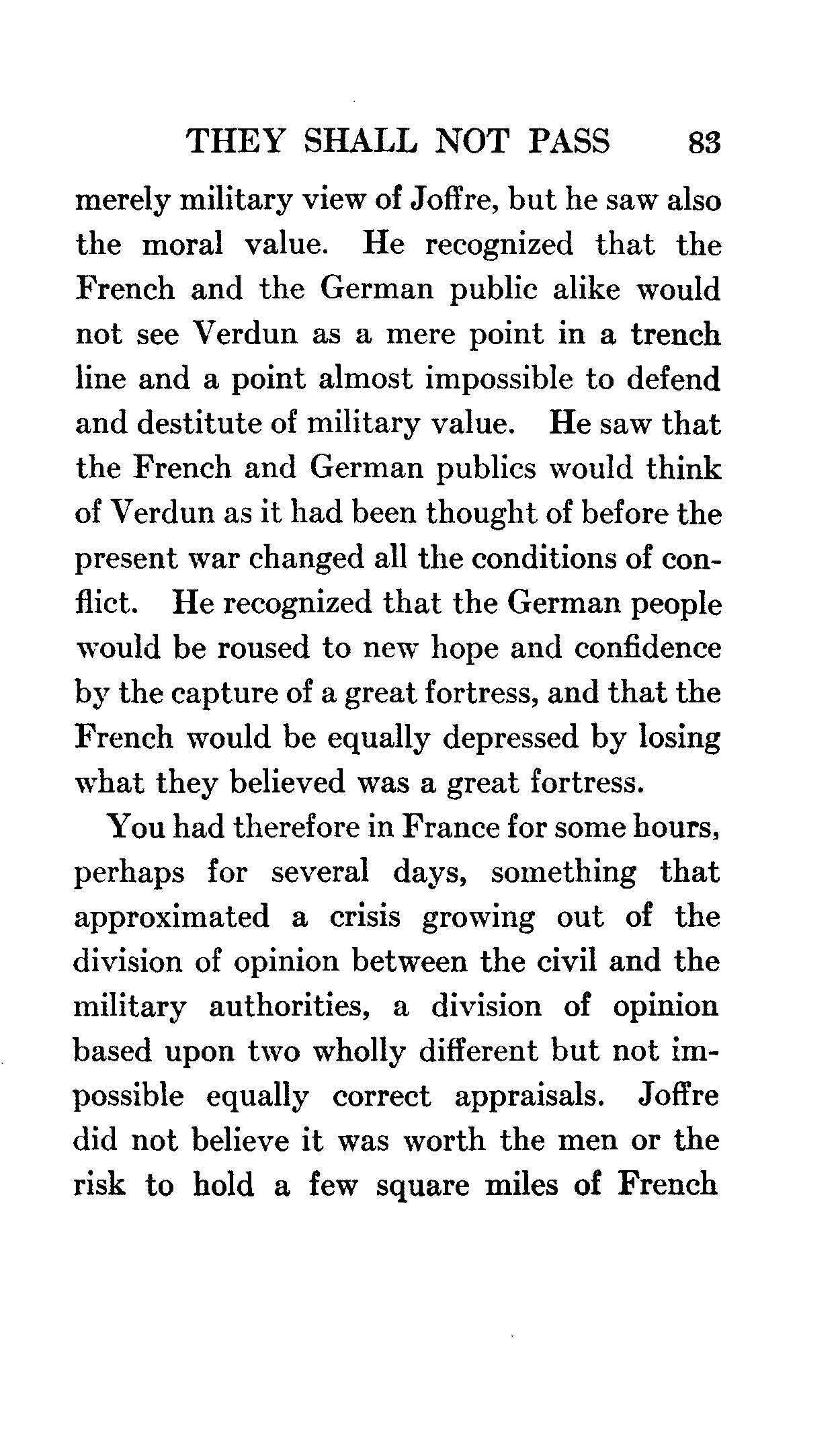 THEY SHALL NOT PASS 83

merely military view of Joffre, but he saw also the moral value. He recognized that the French and the German public alike would not see Verdun as a mere point in a trench line and a point almost impossible to defend and destitute of military value. He saw that the French and German publics would think of Verdun as it had been thought of before the present war changed all the conditions of conflict. He recognized that the German people would be roused to new hope and confidence by the capture of a great fortress, and that the French would be equally depressed by losing what they believed was a great fortress.

You had therefore in France for some hours, perhaps for several days, something that approximated a crisis growing out of the division of opinion between the civil and the military authorities, a division of opinion based upon two wholly different but not impossible equally correct appraisals. Joffre did not believe it was worth the men or the risk to hold a few square miles of French